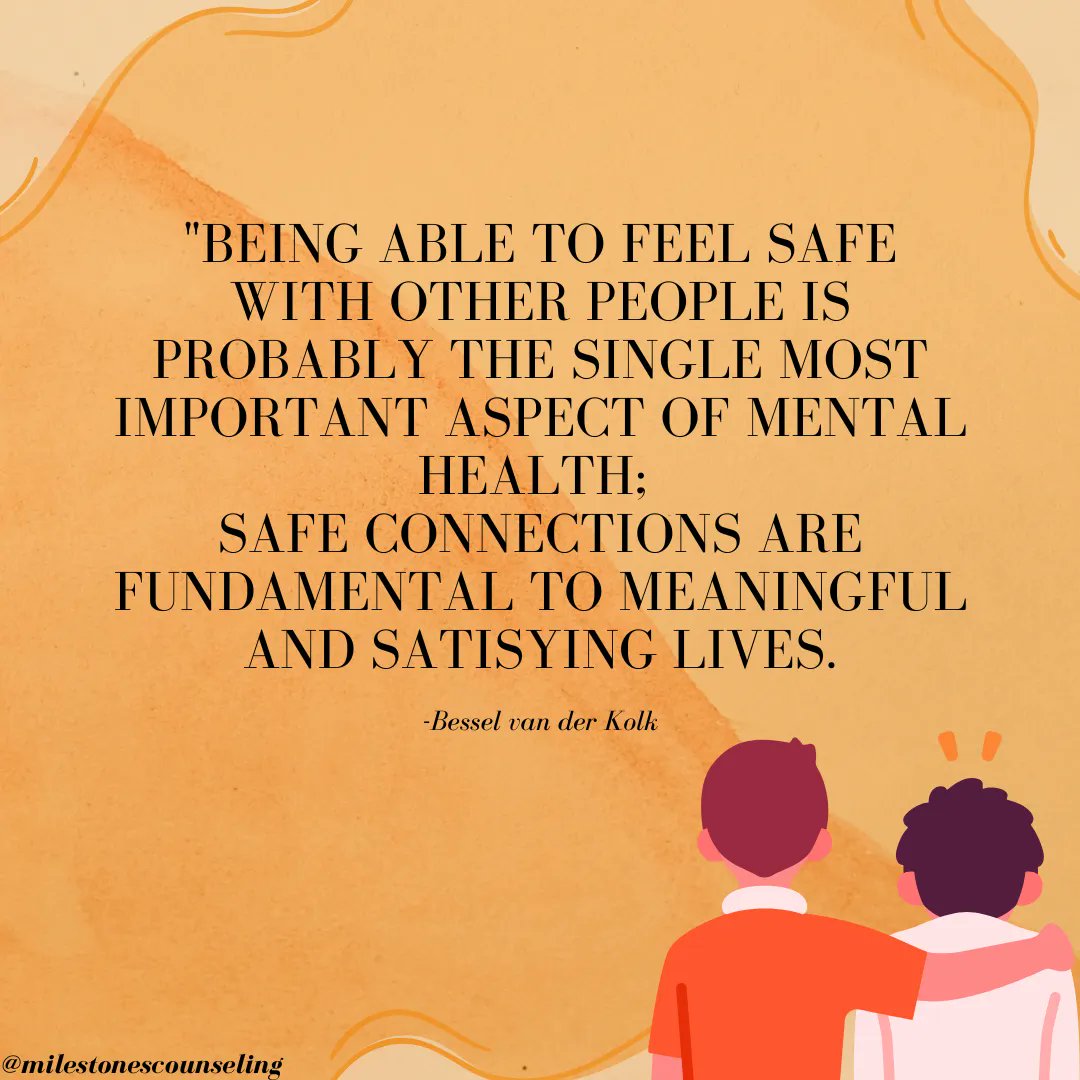 "BEING ABLE TO FEEL SAFE WITH OTHER PEOPLE IS PROBABLY THE SINGLE MOST IMPORTANT ASPECT OF MENTAL HEALTH;
SAFE CONNECTIONS ARE FUNDAMENTAL TO MEANINGFUL AND SATISYING LIVES.

-Bessel van der Kolk

@milestonescounseling